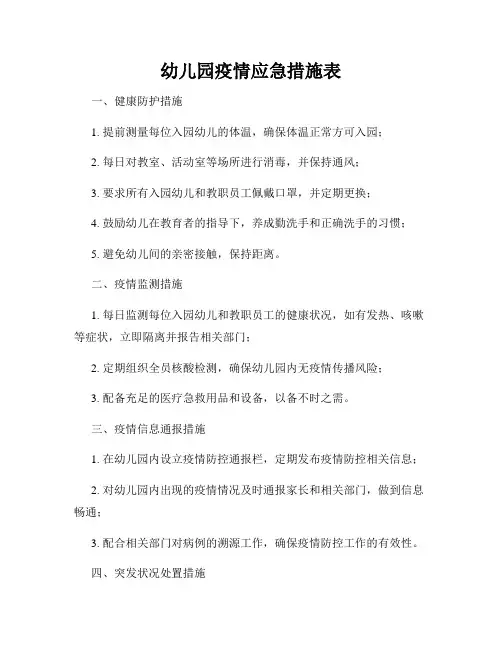 幼儿园疫情应急措施表

一、健康防护措施

1. 提前测量每位入园幼儿的体温，确保体温正常方可入园；

2. 每日对教室、活动室等场所进行消毒，并保持通风；

3. 要求所有入园幼儿和教职员工佩戴口罩，并定期更换；

4. 鼓励幼儿在教育者的指导下，养成勤洗手和正确洗手的习惯；

5. 避免幼儿间的亲密接触，保持距离。

二、疫情监测措施

1. 每日监测每位入园幼儿和教职员工的健康状况，如有发热、咳嗽等症状，立即隔离并报告相关部门；

2. 定期组织全员核酸检测，确保幼儿园内无疫情传播风险；

3. 配备充足的医疗急救用品和设备，以备不时之需。

三、疫情信息通报措施

1. 在幼儿园内设立疫情防控通报栏，定期发布疫情防控相关信息；

2. 对幼儿园内出现的疫情情况及时通报家长和相关部门，做到信息畅通；

3. 配合相关部门对病例的溯源工作，确保疫情防控工作的有效性。

四、突发状况处置措施